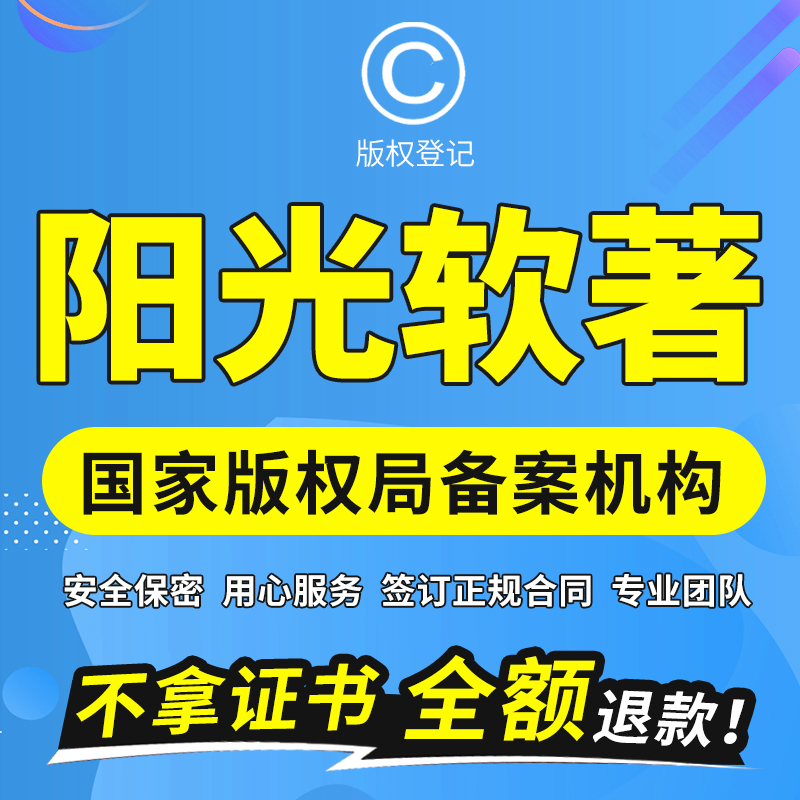 C

版权登记

阳光软著

国家版权局备案机构

安全保密 用心服务 签订正规合同 专业团队

不拿证书 全额 退款！